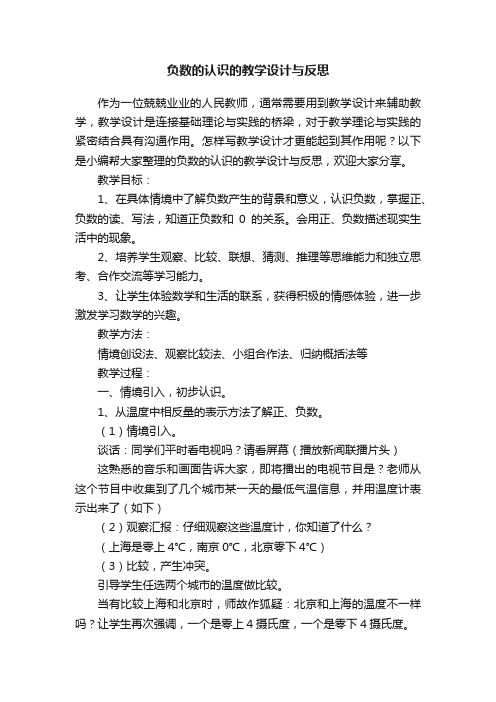 负数的认识的教学设计与反思

作为一位兢兢业业的人民教师，通常需要用到教学设计来辅助教学，教学设计是连接基础理论与实践的桥梁，对于教学理论与实践的紧密结合具有沟通作用。怎样写教学设计才更能起到其作用呢？以下是小编帮大家整理的负数的认识的教学设计与反思，欢迎大家分享。

教学目标：

1、在具体情境中了解负数产生的背景和意义，认识负数，掌握正、负数的读、写法，知道正负数和 0 的关系。会用正、负数描述现实生活中的现象。

2、培养学生观察、比较、联想、猜测、推理等思维能力和独立思考、合作交流等学习能力。

3、让学生体验数学和生活的联系，获得积极的情感体验，进一步激发学习数学的兴趣。

教学方法：

情境创设法、观察比较法、小组合作法、归纳概括法等

教学过程：

一、情境引入，初步认识。

1、从温度中相反量的表示方法了解正、负数。

（1）情境引入。

谈话：同学们平时看电视吗？请看屏幕（播放新闻联播片头）

这熟悉的音乐和画面告诉大家，即将播出的电视节目是？老师从这个节目中收集到了几个城市某一天的最低气温信息，并用温度计表示出来了（如下）

（2）观察汇报：仔细观察这些温度计，你知道了什么？

（上海是零上 4°C，南京 0°C，北京零下 4°C）

（3）比较，产生冲突。

引导学生任选两个城市的温度做比较。

当有比较上海和北京时，师故作狐疑：北京和上海的温度不一样吗？让学生再次强调，一个是零上 4 摄氏度，一个是零下 4 摄氏度。